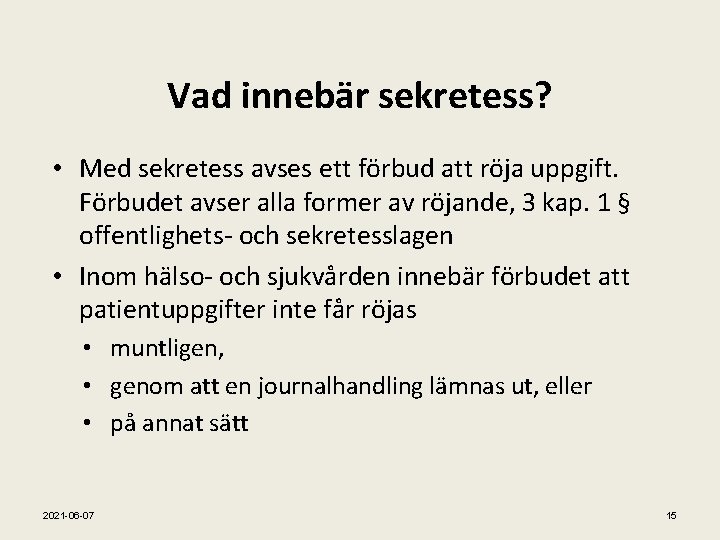 Vad innebär sekretess?

• Med sekretess avses ett förbud att röja uppgift. Förbudet avser alla former av röjande, 3 kap. 1 § offentlighets- och sekretesslagen

• Inom hälso- och sjukvården innebär förbudet att patientuppgifter inte får röjas

• muntligen,

• genom att en journalhandling lämnas ut, eller

• på annat sätt

2021-06-07

15